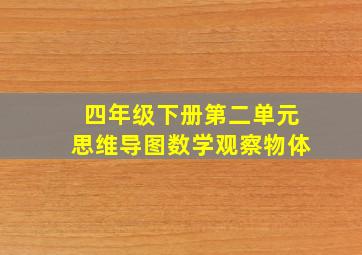 四年级下册第二单元
思维导图数学观察物体